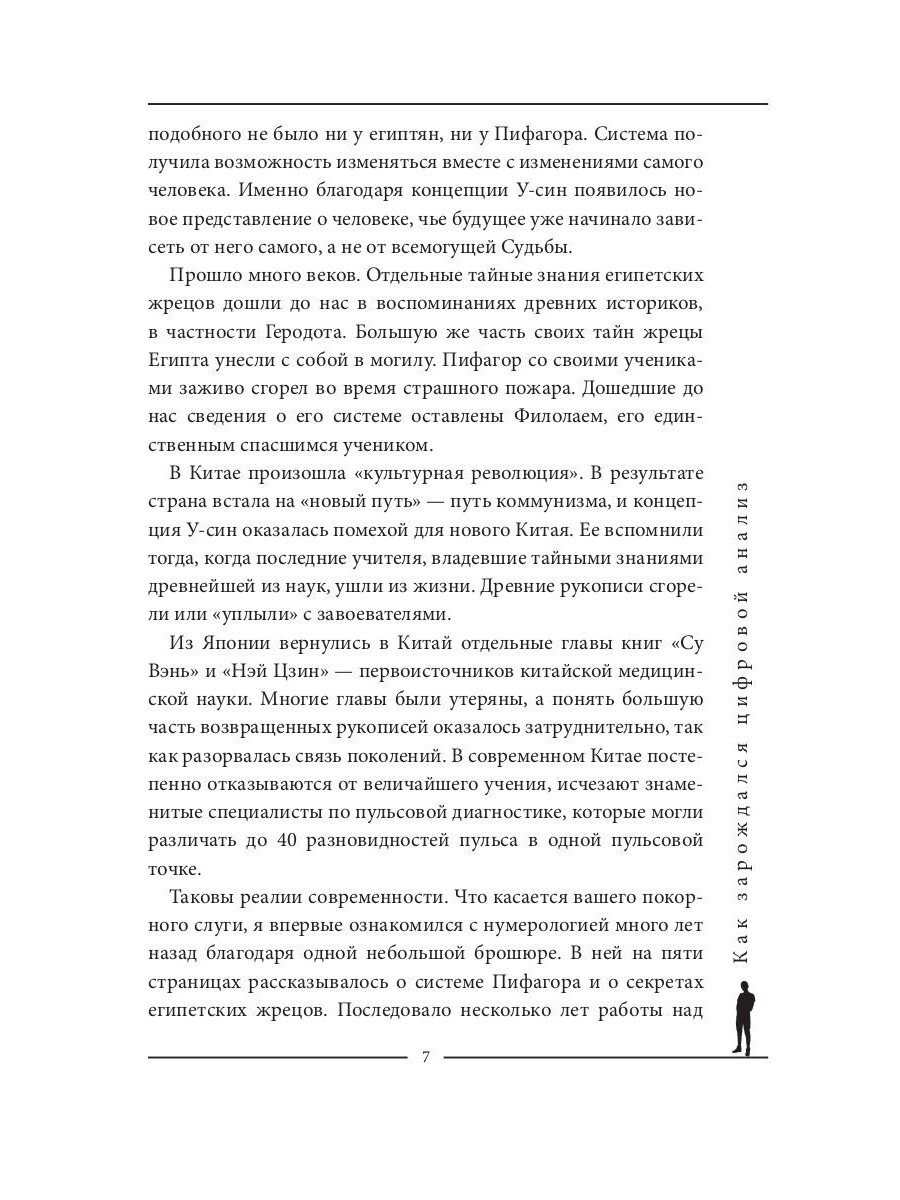 подобного не было ни у египтян, ни у Пифагора. Система получила возможность изменяться вместе с изменениями самого человека. Именно благодаря концепции У-син появилось новое представление о человеке, чье будущее уже начинало зависеть от него самого, а не от всемогущей Судьбы.

Прошло много веков. Отдельные тайные знания египетских жрецов дошли до нас в воспоминаниях древних историков, в частности Геродота. Большую же часть своих тайн жрецы Египта унесли с собой в могилу. Пифагор со своими учениками заживо сгорел во время страшного пожара. Дошедшие до нас сведения о его системе оставлены Филолаем, его единственным спасшимся учеником.

В Китае произошла «культурная революция». В результате страна встала на «новый путь» — путь коммунизма, и концепция У-син оказалась помехой для нового Китая. Ее вспомнили тогда, когда последние учителя, владевшие тайными знаниями древнейшей из наук, ушли из жизни. Древние рукописи сгорели или «уплыли» с завоевателями.

Из Японии вернулись в Китай отдельные главы книг «Су Вэнь» и «Нэй Цзин» — первоисточников китайской медицинской науки. Многие главы были утеряны, а понять большую часть возвращенных рукописей оказалось затруднительно, так как разорвалась связь поколений. В современном Китае постепенно отказываются от величайшего учения, исчезают знаменитые специалисты по пульсовой диагностике, которые могли различать до 40 разновидностей пульса в одной пульсовой точке.

Таковы реалии современности. Что касается вашего покорного слуги, я впервые ознакомился с нумерологией много лет назад благодаря одной небольшой брошюре. В ней на пяти страницах рассказывалось о системе Пифагора и о секретах египетских жрецов. Последовало несколько лет работы над

7

Как зарождался цифровой анализ